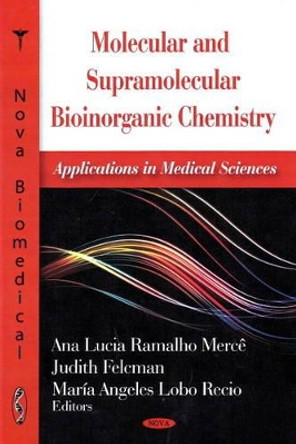 Nova Biomedical

Molecular and Supramolecular Bioinorganic Chemistry

Applications in Medical Sciences

Ana Lucia Ramalho Mercê
Judith Felcman
María Angeles Lobo Recio
Editors

NOVA